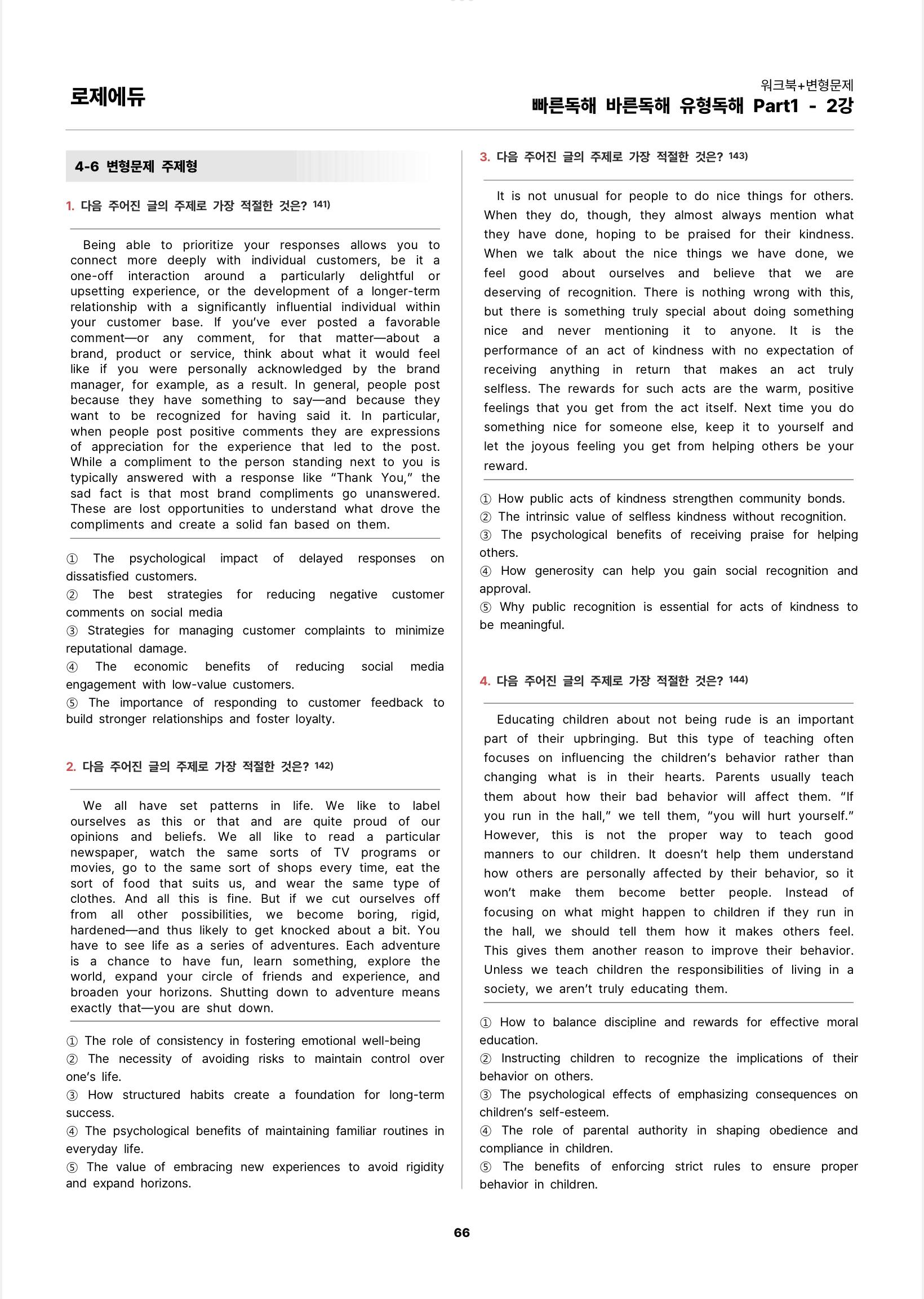 로제에듀

워크북+변형문제
빠른독해 바른독해 유형독해 Part1 - 2강

4-6 변형문제 주제형

1. 다음 주어진 글의 주제로 가장 적절한 것은? $^{141)}$

Being able to prioritize your responses allows you to connect more deeply with individual customers, be it a one-off interaction around a particularly delightful or upsetting experience, or the development of a longer-term relationship with a significantly influential individual within your customer base. If you've ever posted a favorable comment—or any comment, for that matter—about a brand, product or service, think about what it would feel like if you were personally acknowledged by the brand manager, for example, as a result. In general, people post because they have something to say—and because they want to be recognized for having said it. In particular, when people post positive comments they are expressions of appreciation for the experience that led to the post. While a compliment to the person standing next to you is typically answered with a response like "Thank You," the sad fact is that most brand compliments go unanswered. These are lost opportunities to understand what drove the compliments and create a solid fan based on them.

① The psychological impact of delayed responses on dissatisfied customers.
② The best strategies for reducing negative customer comments on social media
③ Strategies for managing customer complaints to minimize reputational damage.
④ The economic benefits of reducing social media engagement with low-value customers.
⑤ The importance of responding to customer feedback to build stronger relationships and foster loyalty.

2. 다음 주어진 글의 주제로 가장 적절한 것은? $^{142)}$

We all have set patterns in life. We like to label ourselves as this or that and are quite proud of our opinions and beliefs. We all like to read a particular newspaper, watch the same sorts of TV programs or movies, go to the same sort of shops every time, eat the sort of food that suits us, and wear the same type of clothes. And all this is fine. But if we cut ourselves off from all other possibilities, we become boring, rigid, hardened—and thus likely to get knocked about a bit. You have to see life as a series of adventures. Each adventure is a chance to have fun, learn something, explore the world, expand your circle of friends and experience, and broaden your horizons. Shutting down to adventure means exactly that—you are shut down.

① The role of consistency in fostering emotional well-being
② The necessity of avoiding risks to maintain control over one's life.
③ How structured habits create a foundation for long-term success.
④ The psychological benefits of maintaining familiar routines in everyday life.
⑤ The value of embracing new experiences to avoid rigidity and expand horizons.

3. 다음 주어진 글의 주제로 가장 적절한 것은? $^{143)}$

It is not unusual for people to do nice things for others. When they do, though, they almost always mention what they have done, hoping to be praised for their kindness. When we talk about the nice things we have done, we feel good about ourselves and believe that we are deserving of recognition. There is nothing wrong with this, but there is something truly special about doing something nice and never mentioning it to anyone. It is the performance of an act of kindness with no expectation of receiving anything in return that makes an act truly selfless. The rewards for such acts are the warm, positive feelings that you get from the act itself. Next time you do something nice for someone else, keep it to yourself and let the joyous feeling you get from helping others be your reward.

① How public acts of kindness strengthen community bonds.
② The intrinsic value of selfless kindness without recognition.
③ The psychological benefits of receiving praise for helping others.
④ How generosity can help you gain social recognition and approval.
⑤ Why public recognition is essential for acts of kindness to be meaningful.

4. 다음 주어진 글의 주제로 가장 적절한 것은? $^{144)}$

Educating children about not being rude is an important part of their upbringing. But this type of teaching often focuses on influencing the children's behavior rather than changing what is in their hearts. Parents usually teach them about how their bad behavior will affect them. "If you run in the hall," we tell them, "you will hurt yourself." However, this is not the proper way to teach good manners to our children. It doesn't help them understand how others are personally affected by their behavior, so it won't make them become better people. Instead of focusing on what might happen to children if they run in the hall, we should tell them how it makes others feel. This gives them another reason to improve their behavior. Unless we teach children the responsibilities of living in a society, we aren't truly educating them.

① How to balance discipline and rewards for effective moral education.
② Instructing children to recognize the implications of their behavior on others.
③ The psychological effects of emphasizing consequences on children's self-esteem.
④ The role of parental authority in shaping obedience and compliance in children.
⑤ The benefits of enforcing strict rules to ensure proper behavior in children.

66